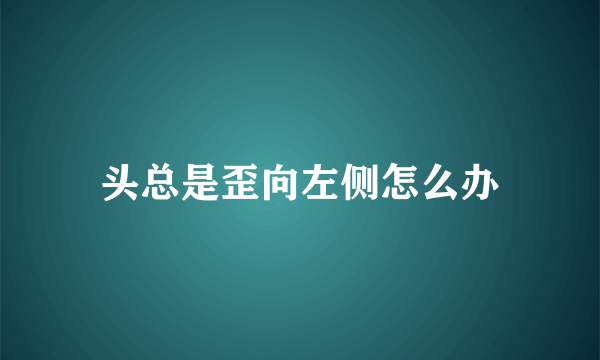 头总是歪向左侧怎么办